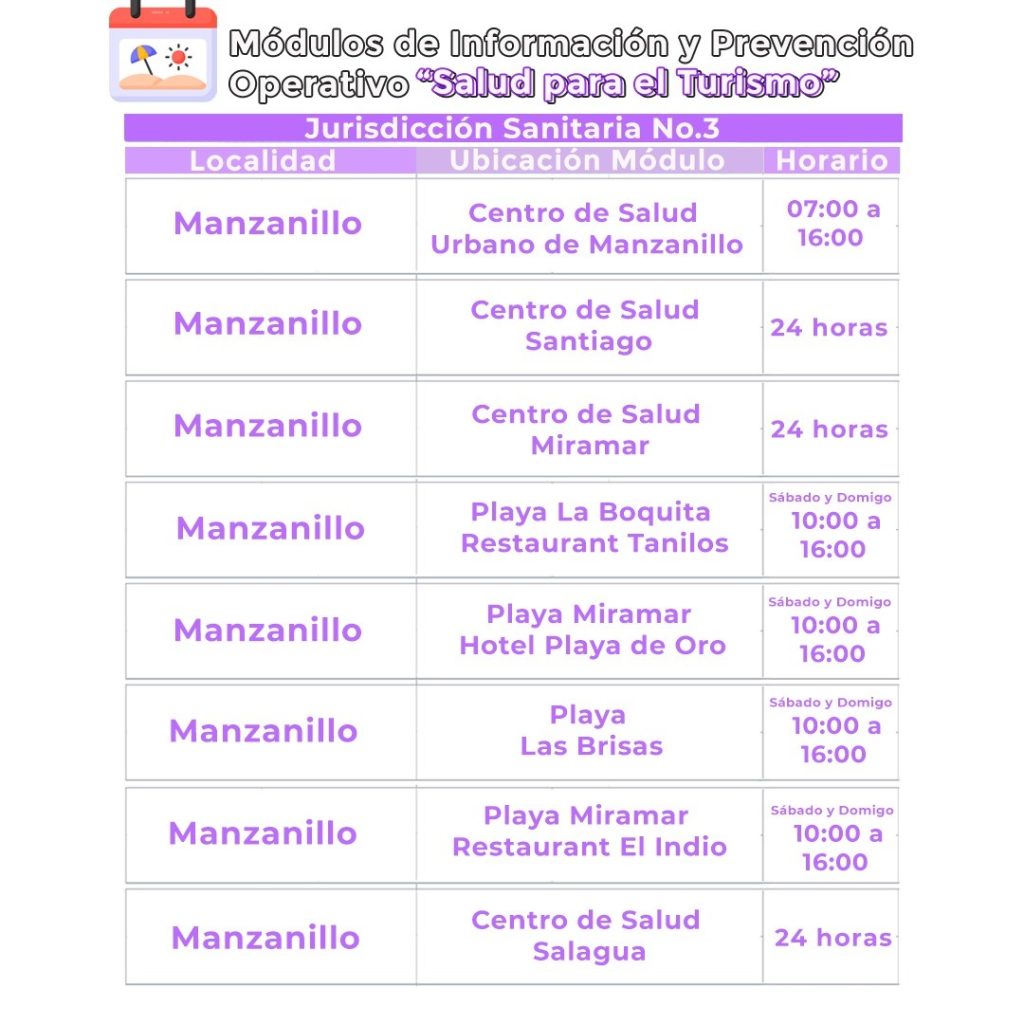 Módulos de Información y Prevención
Operativo "Salud para el Turismo"

Jurisdicción Sanitaria No.3

| Localidad | Ubicación Módulo | Horario |
|---|---|---|
| Manzanillo | Centro de Salud Urbano de Manzanillo | 07:00 a 16:00 |
| Manzanillo | Centro de Salud Santiago | 24 horas |
| Manzanillo | Centro de Salud Miramar | 24 horas |
| Manzanillo | Playa La Boquita Restaurant Tanilos | Sábado y Domigo 10:00 a 16:00 |
| Manzanillo | Playa Miramar Hotel Playa de Oro | Sábado y Domigo 10:00 a 16:00 |
| Manzanillo | Playa Las Brisas | Sábado y Domigo 10:00 a 16:00 |
| Manzanillo | Playa Miramar Restaurant El Indio | Sábado y Domigo 10:00 a 16:00 |
| Manzanillo | Centro de Salud Salagua | 24 horas |